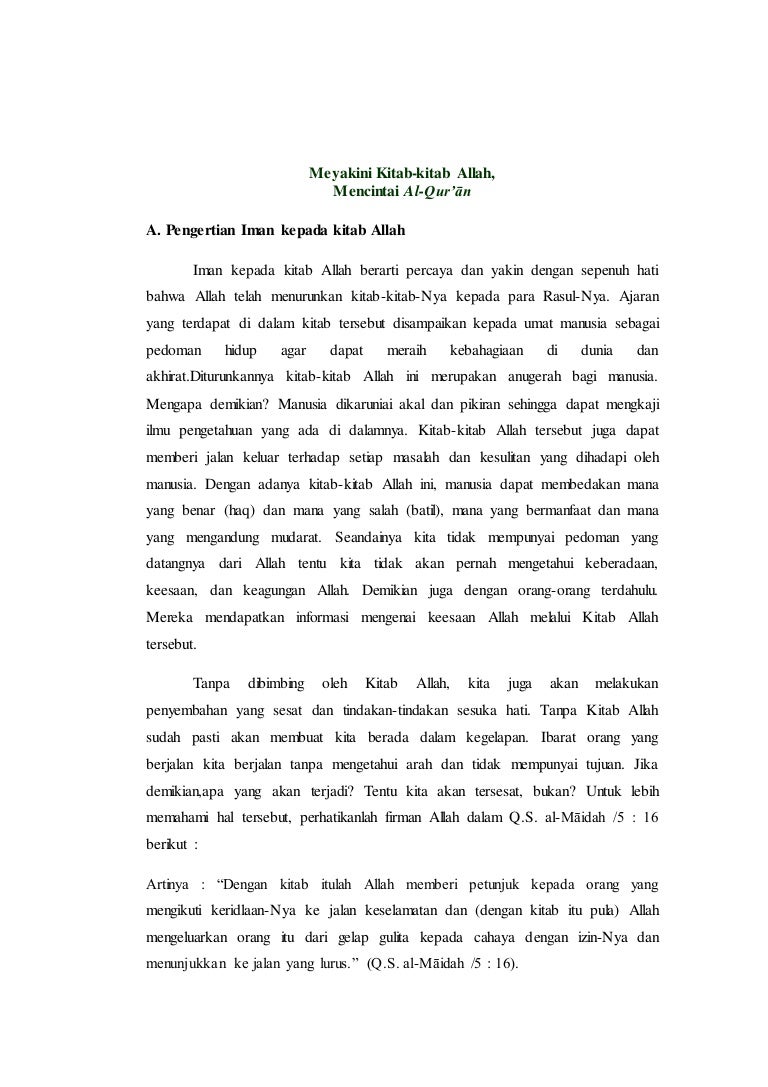 Meyakini Kitab-kitab Allah,
Mencintai Al-Qur'ān

A. Pengertian Iman kepada kitab Allah

Iman kepada kitab Allah berarti percaya dan yakin dengan sepenuh hati bahwa Allah telah menurunkan kitab-kitab-Nya kepada para Rasul-Nya. Ajaran yang terdapat di dalam kitab tersebut disampaikan kepada umat manusia sebagai pedoman hidup agar dapat meraih kebahagiaan di dunia dan akhirat.Diturunkannya kitab-kitab Allah ini merupakan anugerah bagi manusia. Mengapa demikian? Manusia dikaruniai akal dan pikiran sehingga dapat mengkaji ilmu pengetahuan yang ada di dalamnya. Kitab-kitab Allah tersebut juga dapat memberi jalan keluar terhadap setiap masalah dan kesulitan yang dihadapi oleh manusia. Dengan adanya kitab-kitab Allah ini, manusia dapat membedakan mana yang benar (haq) dan mana yang salah (batil), mana yang bermanfaat dan mana yang mengandung mudarat. Seandainya kita tidak mempunyai pedoman yang datangnya dari Allah tentu kita tidak akan pernah mengetahui keberadaan, keesaan, dan keagungan Allah. Demikian juga dengan orang-orang terdahulu. Mereka mendapatkan informasi mengenai keesaan Allah melalui Kitab Allah tersebut.

Tanpa dibimbing oleh Kitab Allah, kita juga akan melakukan penyembahan yang sesat dan tindakan-tindakan sesuka hati. Tanpa Kitab Allah sudah pasti akan membuat kita berada dalam kegelapan. Ibarat orang yang berjalan kita berjalan tanpa mengetahui arah dan tidak mempunyai tujuan. Jika demikian,apa yang akan terjadi? Tentu kita akan tersesat, bukan? Untuk lebih memahami hal tersebut, perhatikanlah firman Allah dalam Q.S. al-Māidah /5 : 16 berikut :

Artinya : "Dengan kitab itulah Allah memberi petunjuk kepada orang yang mengikuti keridlaan-Nya ke jalan keselamatan dan (dengan kitab itu pula) Allah mengeluarkan orang itu dari gelap gulita kepada cahaya dengan izin-Nya dan menunjukkan ke jalan yang lurus." (Q.S. al-Māidah /5 : 16).